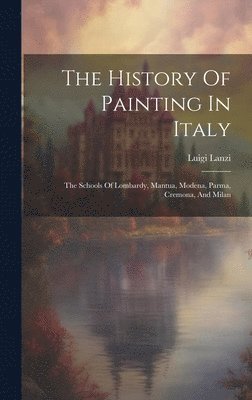 The History Of Painting In Italy

Luigi Lanzi

The Schools Of Lombardy, Mantua, Modena, Parma, Cremona, And Milan